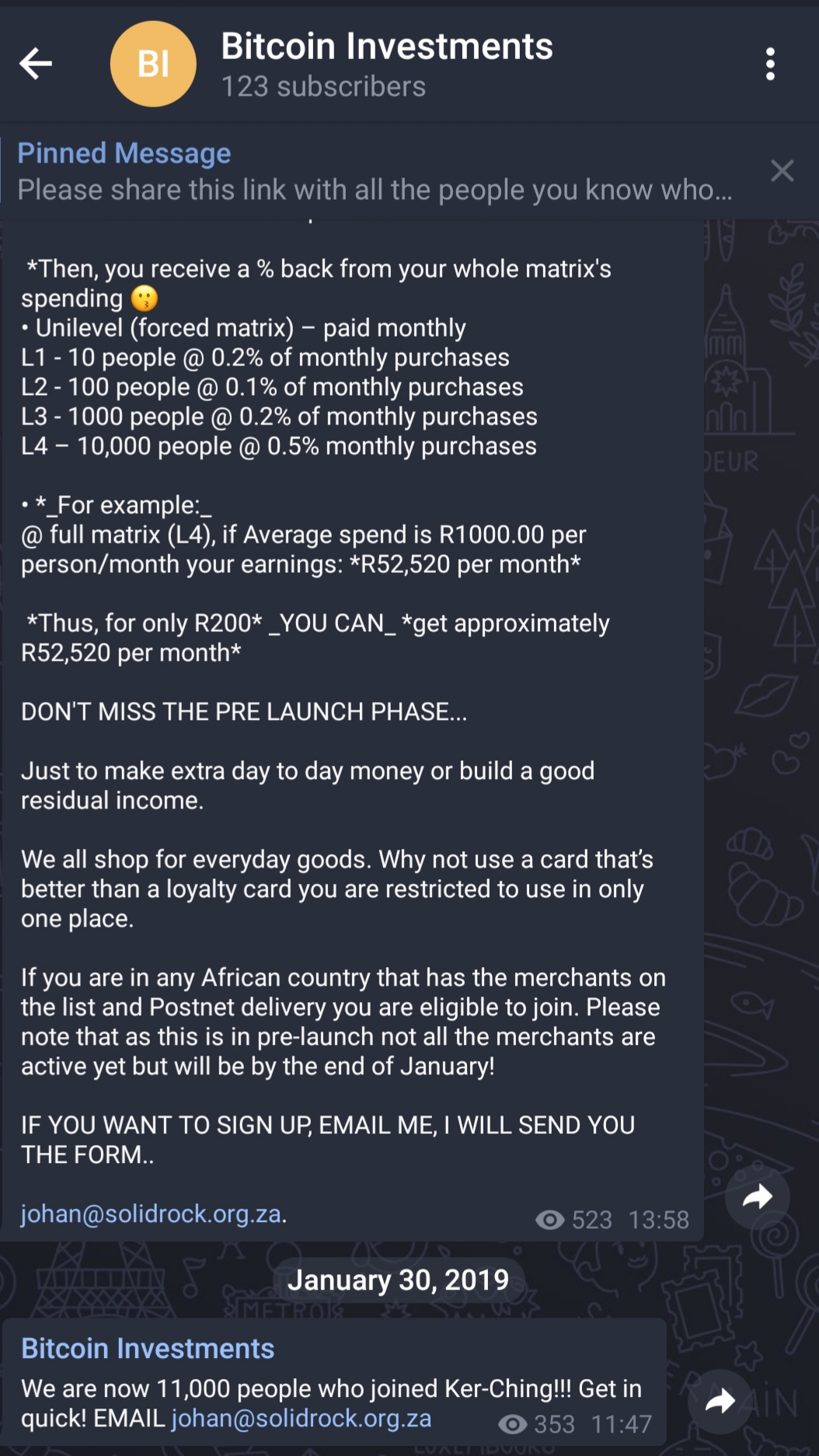 BI

Bitcoin Investments
123 subscribers

Pinned Message
Please share this link with all the people you know who...

*Then, you receive a % back from your whole matrix's spending 😗
• Unilevel (forced matrix) – paid monthly
L1 - 10 people @ 0.2% of monthly purchases
L2 - 100 people @ 0.1% of monthly purchases
L3 - 1000 people @ 0.2% of monthly purchases
L4 – 10,000 people @ 0.5% monthly purchases

• *_For example:_
@ full matrix (L4), if Average spend is R1000.00 per person/month your earnings: *R52,520 per month*

*Thus, for only R200* _YOU CAN_ *get approximately R52,520 per month*

DON'T MISS THE PRE LAUNCH PHASE...

Just to make extra day to day money or build a good residual income.

We all shop for everyday goods. Why not use a card that's better than a loyalty card you are restricted to use in only one place.

If you are in any African country that has the merchants on the list and Postnet delivery you are eligible to join. Please note that as this is in pre-launch not all the merchants are active yet but will be by the end of January!

IF YOU WANT TO SIGN UP, EMAIL ME, I WILL SEND YOU THE FORM..

johan@solidrock.org.za.

523 13:58

January 30, 2019

Bitcoin Investments
We are now 11,000 people who joined Ker-Ching!!! Get in quick! EMAIL johan@solidrock.org.za

353 11:47